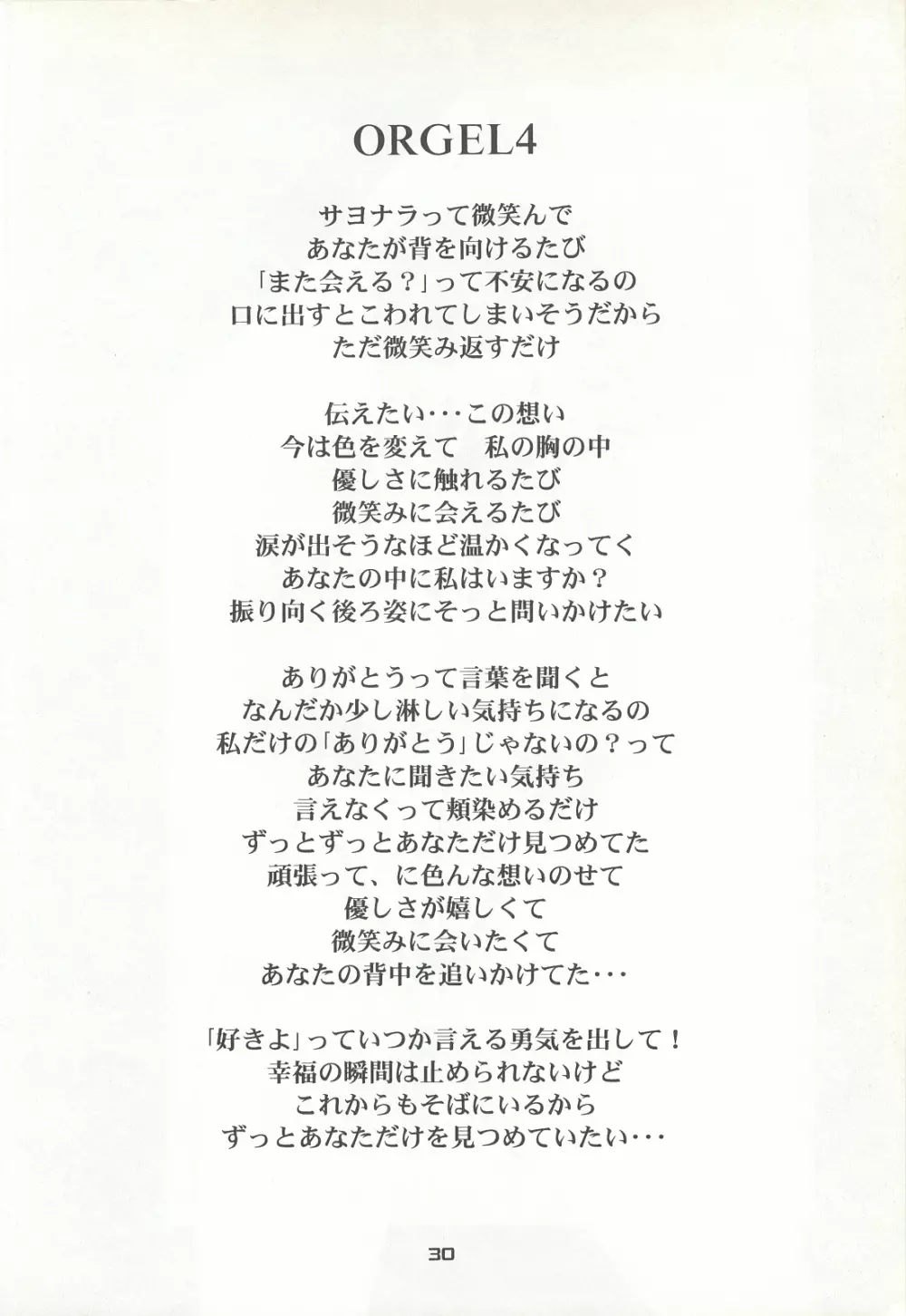 ORGEL4

サヨナラって微笑んで
あなたが背を向けるたび
「また会える？」って不安になるの
口に出すとこわれてしまいそうだから
ただ微笑み返すだけ

伝えたい･･･この想い
今は色を変えて　私の胸の中
優しさに触れるたび
微笑みに会えるたび
涙が出そうなほど温かくなってく
あなたの中に私はいますか？
振り向く後ろ姿にそっと問いかけたい

ありがとうって言葉を聞くと
なんだか少し淋しい気持ちになるの
私だけの「ありがとう」じゃないの？って
あなたに聞きたい気持ち
言えなくって頬染めるだけ
ずっとずっとあなただけ見つめてた
頑張って、に色んな想いのせて
優しさが嬉しくて
微笑みに会いたくて
あなたの背中を追いかけてた･･･

「好きよ」っていつか言える勇気を出して！
幸福の瞬間は止められないけど
これからもそばにいるから
ずっとあなただけを見つめていたい･･･

30